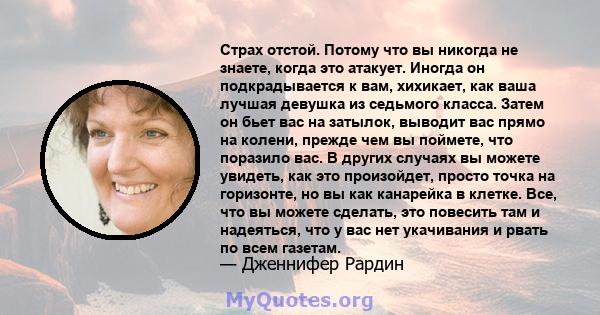 Страх отстой. Потому что вы никогда не знаете, когда это атакует. Иногда он подкрадывается к вам, хихикает, как ваша лучшая девушка из седьмого класса. Затем он бьет вас на затылок, выводит вас прямо на колени, прежде чем вы поймете, что поразило вас. В других случаях вы можете увидеть, как это произойдет, просто точка на горизонте, но вы как канарейка в клетке. Все, что вы можете сделать, это повесить там и надеяться, что у вас нет укачивания и рвать по всем газетам.

— Дженнифер Рардин

MyQuotes.org